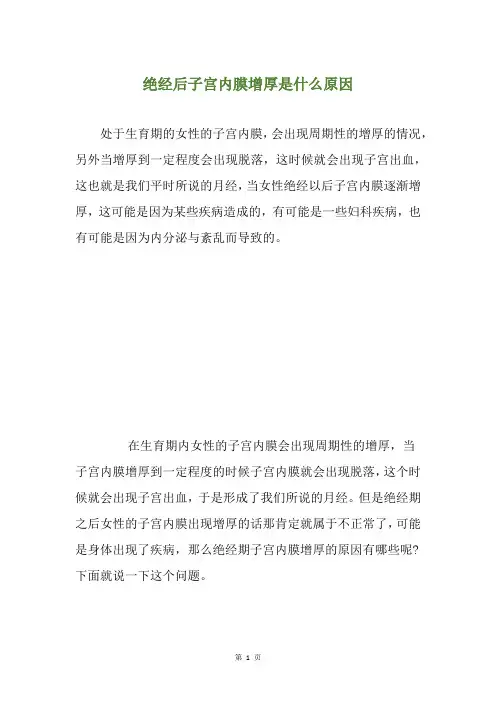 绝经后子宫内膜增厚是什么原因

处于生育期的女性的子宫内膜，会出现周期性的增厚的情况，另外当增厚到一定程度会出现脱落，这时候就会出现子宫出血，这也就是我们平时所说的月经，当女性绝经以后子宫内膜逐渐增厚，这可能是因为某些疾病造成的，有可能是一些妇科疾病，也有可能是因为内分泌与紊乱而导致的。

在生育期内女性的子宫内膜会出现周期性的增厚，当子宫内膜增厚到一定程度的时候子宫内膜就会出现脱落，这个时候就会出现子宫出血，于是形成了我们所说的月经。但是绝经期之后女性的子宫内膜出现增厚的话那肯定就属于不正常了，可能是身体出现了疾病，那么绝经期子宫内膜增厚的原因有哪些呢?下面就说一下这个问题。

第 1 页